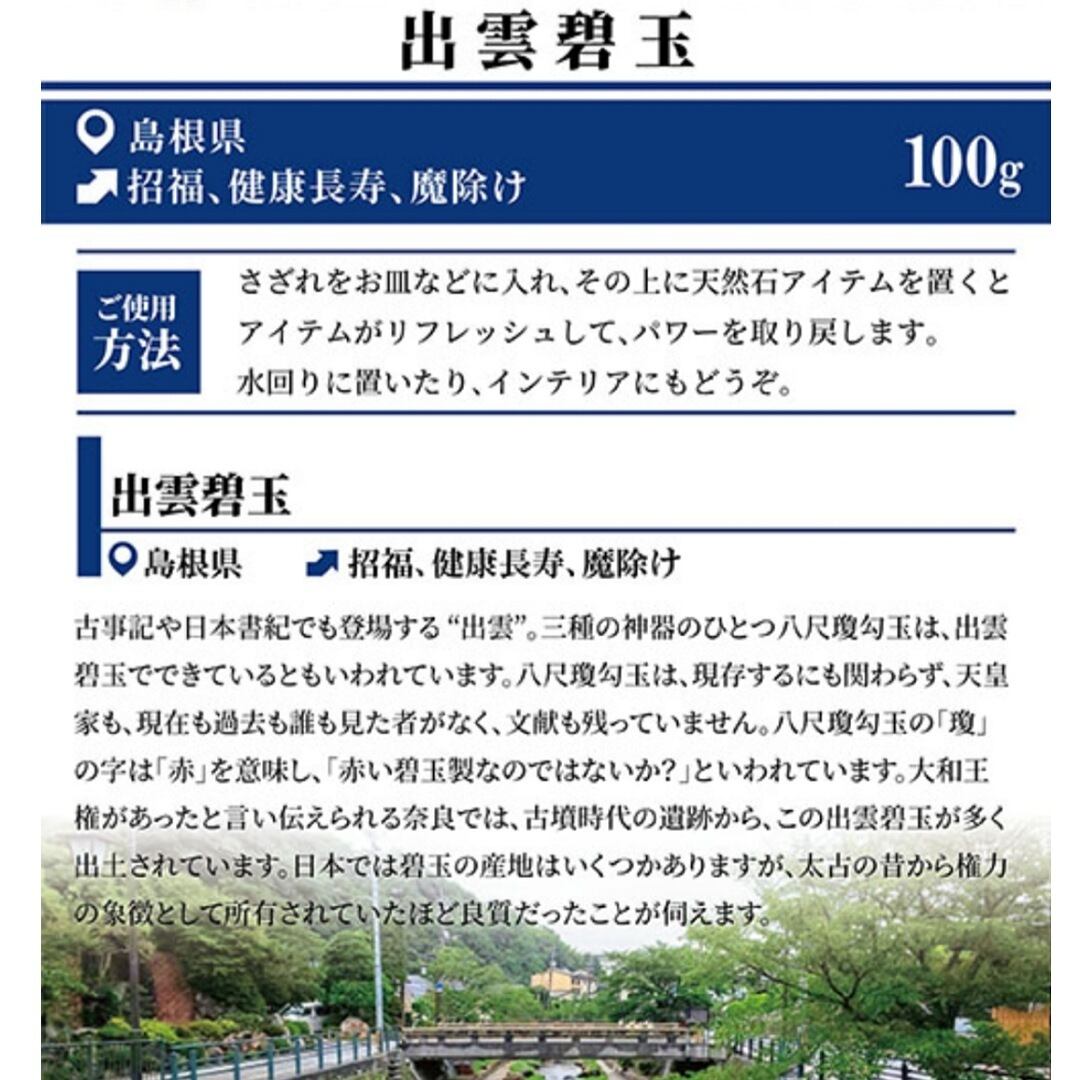 出雲碧玉

島根県
招福、健康長寿、魔除け
100g

ご使用方法

さざれをお皿などに入れ、その上に天然石アイテムを置くとアイテムがリフレッシュして、パワーを取り戻します。
水回りに置いたり、インテリアにもどうぞ。

出雲碧玉

島根県　招福、健康長寿、魔除け

古事記や日本書紀でも登場する“出雲”。三種の神器のひとつ八尺瓊勾玉は、出雲碧玉でできているともいわれています。八尺瓊勾玉は、現存するにも関わらず、天皇家も、現在も過去も誰も見た者がなく、文献も残っていません。八尺瓊勾玉の「瓊」の字は「赤」を意味し、「赤い碧玉製なのではないか?」といわれています。大和王権があったと言い伝えられる奈良では、古墳時代の遺跡から、この出雲碧玉が多く出土されています。日本では碧玉の産地はいくつかありますが、太古の昔から権力の象徴として所有されていたほど良質だったことが伺えます。